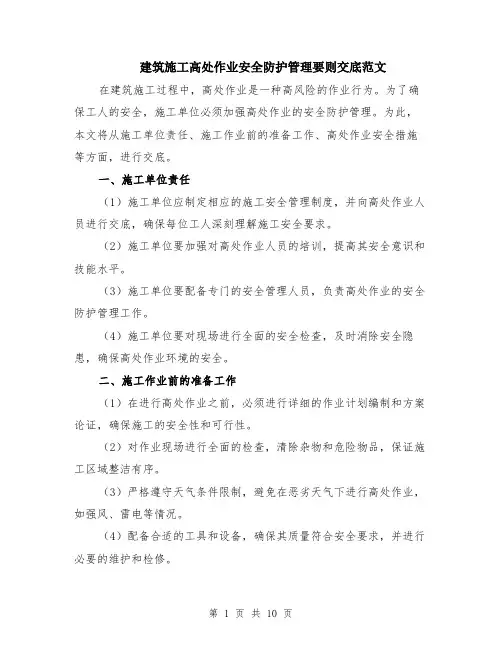 建筑施工高处作业安全防护管理要则交底范文

在建筑施工过程中，高处作业是一种高风险的作业行为。为了确保工人的安全，施工单位必须加强高处作业的安全防护管理。为此，本文将从施工单位责任、施工作业前的准备工作、高处作业安全措施等方面，进行交底。

一、施工单位责任

（1）施工单位应制定相应的施工安全管理制度，并向高处作业人员进行交底，确保每位工人深刻理解施工安全要求。

（2）施工单位要加强对高处作业人员的培训，提高其安全意识和技能水平。

（3）施工单位要配备专门的安全管理人员，负责高处作业的安全防护管理工作。

（4）施工单位要对现场进行全面的安全检查，及时消除安全隐患，确保高处作业环境的安全。

二、施工作业前的准备工作

（1）在进行高处作业之前，必须进行详细的作业计划编制和方案论证，确保施工的安全性和可行性。

（2）对作业现场进行全面的检查，清除杂物和危险物品，保证施工区域整洁有序。

（3）严格遵守天气条件限制，避免在恶劣天气下进行高处作业，如强风、雷电等情况。

（4）配备合适的工具和设备，确保其质量符合安全要求，并进行必要的维护和检修。

第 1 页 共 10 页